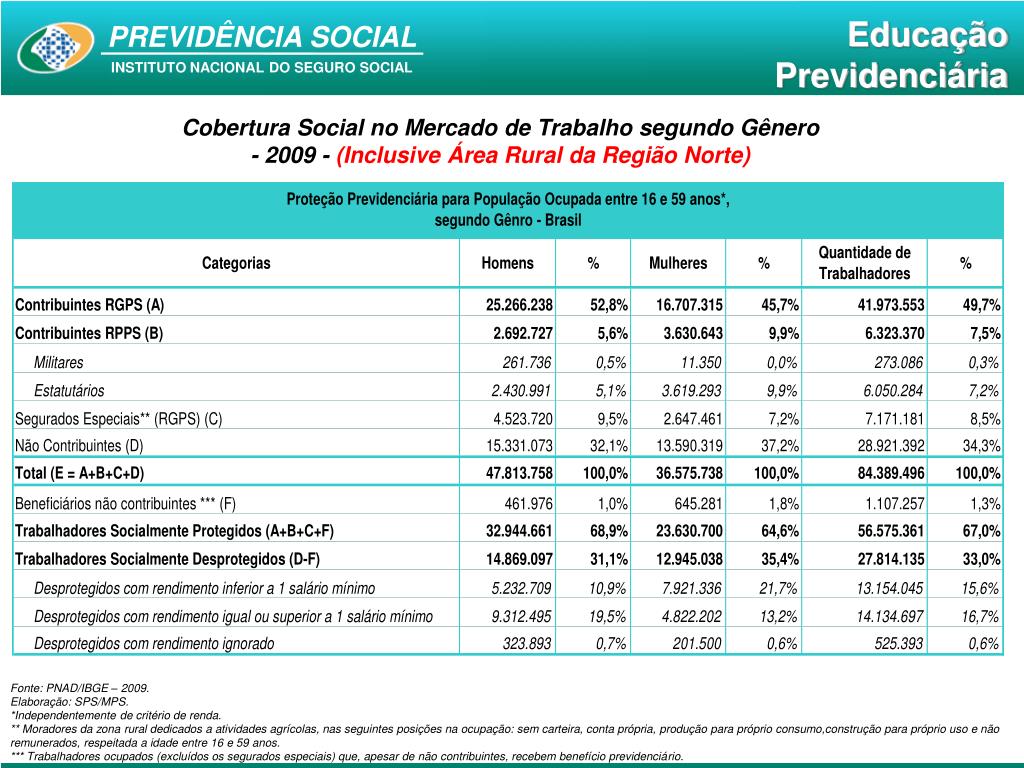 PREVIDÊNCIA SOCIAL
INSTITUTO NACIONAL DO SEGURO SOCIAL

Educação Previdenciária

Cobertura Social no Mercado de Trabalho segundo Gênero - 2009 - (Inclusive Área Rural da Região Norte)

Proteção Previdenciária para População Ocupada entre 16 e 59 anos*, segundo Gênro - Brasil

| Categorias | Homens | % | Mulheres | % | Quantidade de Trabalhadores | % |
|---|---|---|---|---|---|---|
| Contribuintes RGPS (A) | 25.266.238 | 52,8% | 16.707.315 | 45,7% | 41.973.553 | 49,7% |
| Contribuintes RPPS (B) | 2.692.727 | 5,6% | 3.630.643 | 9,9% | 6.323.370 | 7,5% |
| Militares | 261.736 | 0,5% | 11.350 | 0,0% | 273.086 | 0,3% |
| Estatutários | 2.430.991 | 5,1% | 3.619.293 | 9,9% | 6.050.284 | 7,2% |
| Segurados Especiais** (RGPS) (C) | 4.523.720 | 9,5% | 2.647.461 | 7,2% | 7.171.181 | 8,5% |
| Não Contribuintes (D) | 15.331.073 | 32,1% | 13.590.319 | 37,2% | 28.921.392 | 34,3% |
| Total (E = A+B+C+D) | 47.813.758 | 100,0% | 36.575.738 | 100,0% | 84.389.496 | 100,0% |
| Beneficiários não contribuintes *** (F) | 461.976 | 1,0% | 645.281 | 1,8% | 1.107.257 | 1,3% |
| Trabalhadores Socialmente Protegidos (A+B+C+F) | 32.944.661 | 68,9% | 23.630.700 | 64,6% | 56.575.361 | 67,0% |
| Trabalhadores Socialmente Desprotegidos (D-F) | 14.869.097 | 31,1% | 12.945.038 | 35,4% | 27.814.135 | 33,0% |
| Desprotegidos com rendimento inferior a 1 salário mínimo | 5.232.709 | 10,9% | 7.921.336 | 21,7% | 13.154.045 | 15,6% |
| Desprotegidos com rendimento igual ou superior a 1 salário mínimo | 9.312.495 | 19,5% | 4.822.202 | 13,2% | 14.134.697 | 16,7% |
| Desprotegidos com rendimento ignorado | 323.893 | 0,7% | 201.500 | 0,6% | 525.393 | 0,6% |

Fonte: PNAD/IBGE – 2009.
Elaboração: SPS/MPS.
*Independentemente de critério de renda.
** Moradores da zona rural dedicados a atividades agrícolas, nas seguintes posições na ocupação: sem carteira, conta própria, produção para próprio consumo,construção para próprio uso e não remunerados, respeitada a idade entre 16 e 59 anos.
*** Trabalhadores ocupados (excluídos os segurados especiais) que, apesar de não contribuintes, recebem benefício previdenciário.